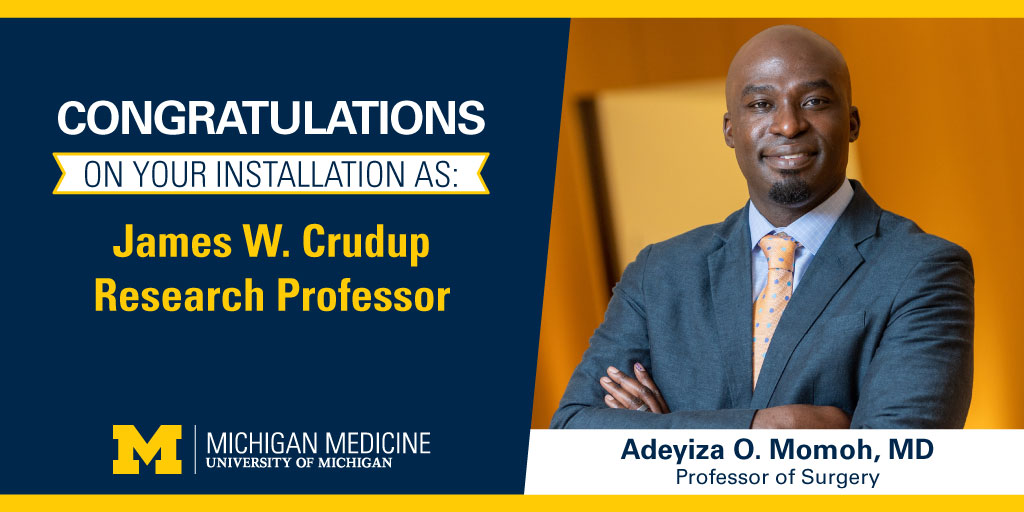 CONGRATULATIONS
ON YOUR INSTALLATION AS:

James W. Crudup
Research Professor

M | MICHIGAN MEDICINE
UNIVERSITY OF MICHIGAN

Adeyiza O. Momoh, MD
Professor of Surgery